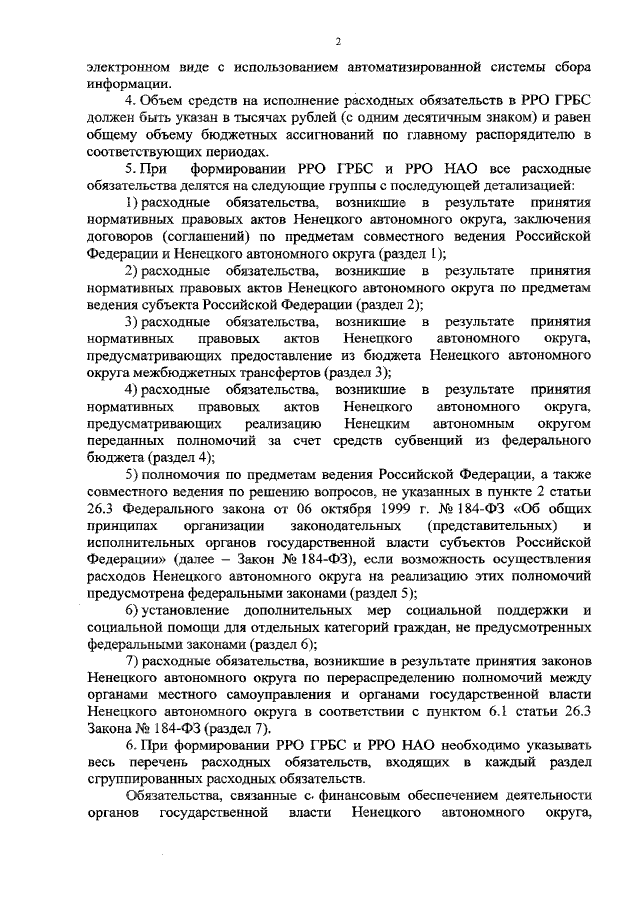 2

электронном виде с использованием автоматизированной системы сбора информации.

4. Объем средств на исполнение расходных обязательств в РРО ГРБС должен быть указан в тысячах рублей (с одним десятичным знаком) и равен общему объему бюджетных ассигнований по главному распорядителю в соответствующих периодах.

5. При формировании РРО ГРБС и РРО НАО все расходные обязательства делятся на следующие группы с последующей детализацией:

1) расходные обязательства, возникшие в результате принятия нормативных правовых актов Ненецкого автономного округа, заключения договоров (соглашений) по предметам совместного ведения Российской Федерации и Ненецкого автономного округа (раздел 1);

2) расходные обязательства, возникшие в результате принятия нормативных правовых актов Ненецкого автономного округа по предметам ведения субъекта Российской Федерации (раздел 2);

3) расходные обязательства, возникшие в результате принятия нормативных правовых актов Ненецкого автономного округа, предусматривающих предоставление из бюджета Ненецкого автономного округа межбюджетных трансфертов (раздел 3);

4) расходные обязательства, возникшие в результате принятия нормативных правовых актов Ненецкого автономного округа, предусматривающих реализацию Ненецким автономным округом переданных полномочий за счет средств субвенций из федерального бюджета (раздел 4);

5) полномочия по предметам ведения Российской Федерации, а также совместного ведения по решению вопросов, не указанных в пункте 2 статьи 26.3 Федерального закона от 06 октября 1999 г. № 184-ФЗ «Об общих принципах организации законодательных (представительных) и исполнительных органов государственной власти субъектов Российской Федерации» (далее – Закон № 184-ФЗ), если возможность осуществления расходов Ненецкого автономного округа на реализацию этих полномочий предусмотрена федеральными законами (раздел 5);

6) установление дополнительных мер социальной поддержки и социальной помощи для отдельных категорий граждан, не предусмотренных федеральными законами (раздел 6);

7) расходные обязательства, возникшие в результате принятия законов Ненецкого автономного округа по перераспределению полномочий между органами местного самоуправления и органами государственной власти Ненецкого автономного округа в соответствии с пунктом 6.1 статьи 26.3 Закона № 184-ФЗ (раздел 7).

6. При формировании РРО ГРБС и РРО НАО необходимо указывать весь перечень расходных обязательств, входящих в каждый раздел сгруппированных расходных обязательств.

Обязательства, связанные с финансовым обеспечением деятельности органов государственной власти Ненецкого автономного округа,